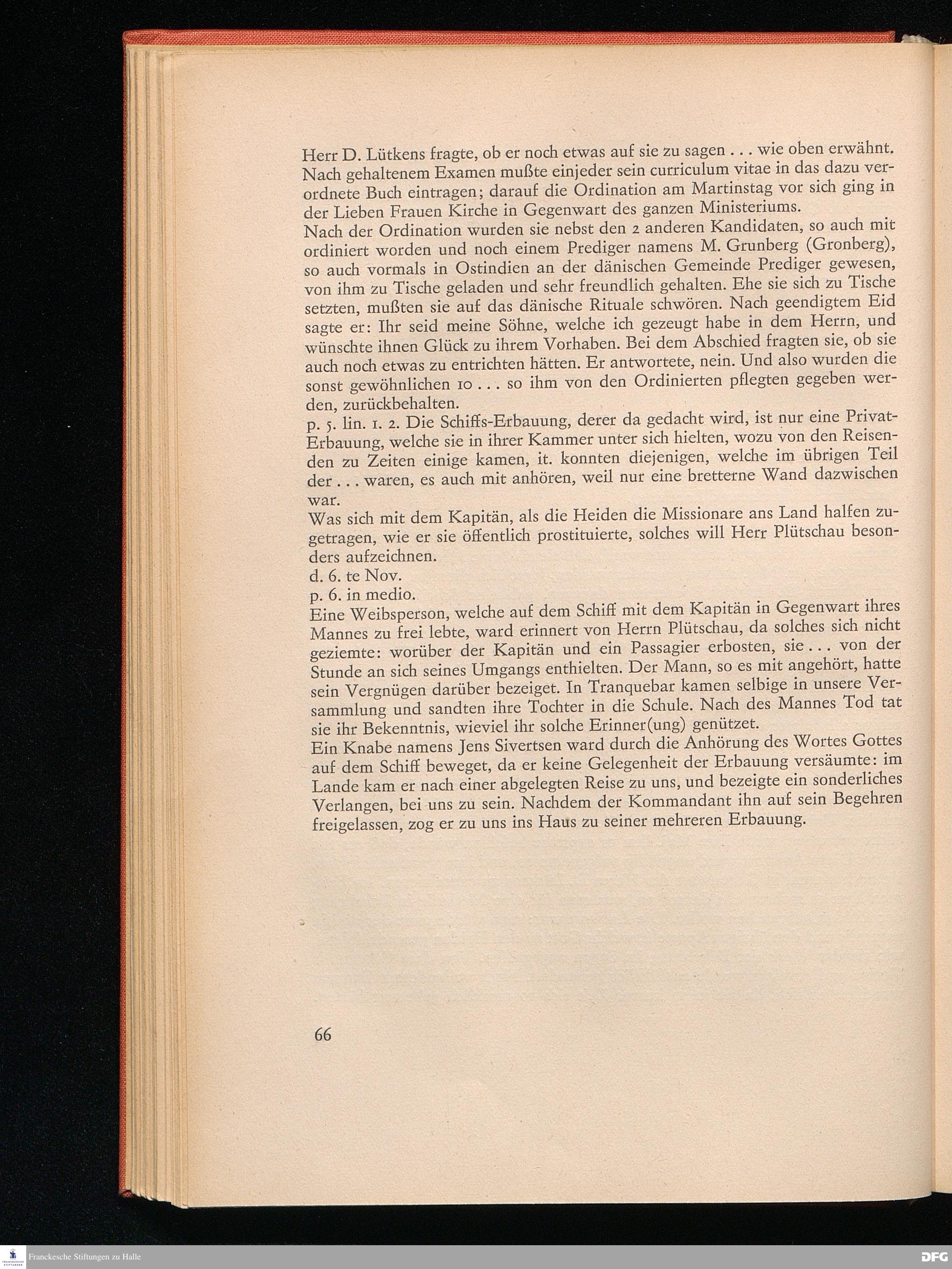 Herr D. Lütkens fragte, ob er noch etwas auf sie zu sagen . . . wie oben erwähnt. Nach gehaltenem Examen mußte einjeder sein curriculum vitae in das dazu verordnete Buch eintragen; darauf die Ordination am Martinstag vor sich ging in der Lieben Frauen Kirche in Gegenwart des ganzen Ministeriums.
Nach der Ordination wurden sie nebst den 2 anderen Kandidaten, so auch mit ordiniert worden und noch einem Prediger namens M. Grunberg (Gronberg), so auch vormals in Ostindien an der dänischen Gemeinde Prediger gewesen, von ihm zu Tische geladen und sehr freundlich gehalten. Ehe sie sich zu Tische setzten, mußten sie auf das dänische Rituale schwören. Nach geendigtem Eid sagte er: Ihr seid meine Söhne, welche ich gezeugt habe in dem Herrn, und wünschte ihnen Glück zu ihrem Vorhaben. Bei dem Abschied fragten sie, ob sie auch noch etwas zu entrichten hätten. Er antwortete, nein. Und also wurden die sonst gewöhnlichen 10 . . . so ihm von den Ordinierten pflegten gegeben werden, zurückbehalten.
p. 5. lin. 1. 2. Die Schiffs-Erbauung, derer da gedacht wird, ist nur eine Privat-Erbauung, welche sie in ihrer Kammer unter sich hielten, wozu von den Reisenden zu Zeiten einige kamen, it. konnten diejenigen, welche im übrigen Teil der . . . waren, es auch mit anhören, weil nur eine bretterne Wand dazwischen war.
Was sich mit dem Kapitän, als die Heiden die Missionare ans Land halfen zugetragen, wie er sie öffentlich prostituierte, solches will Herr Plütschau besonders aufzeichnen.
d. 6. te Nov.
p. 6. in medio.
Eine Weibsperson, welche auf dem Schiff mit dem Kapitän in Gegenwart ihres Mannes zu frei lebte, ward erinnert von Herrn Plütschau, da solches sich nicht geziemte: worüber der Kapitän und ein Passagier erbosten, sie . . . von der Stunde an sich seines Umgangs enthielten. Der Mann, so es mit angehört, hatte sein Vergnügen darüber bezeiget. In Tranquebar kamen selbige in unsere Versammlung und sandten ihre Tochter in die Schule. Nach des Mannes Tod tat sie ihr Bekenntnis, wieviel ihr solche Erinner(ung) genützet.
Ein Knabe namens Jens Sivertsen ward durch die Anhörung des Wortes Gottes auf dem Schiff beweget, da er keine Gelegenheit der Erbauung versäumte: im Lande kam er nach einer abgelegten Reise zu uns, und bezeigte ein sonderliches Verlangen, bei uns zu sein. Nachdem der Kommandant ihn auf sein Begehren freigelassen, zog er zu uns ins Haus zu seiner mehreren Erbauung.

66

Franckesche Stiftungen zu Halle
DFG